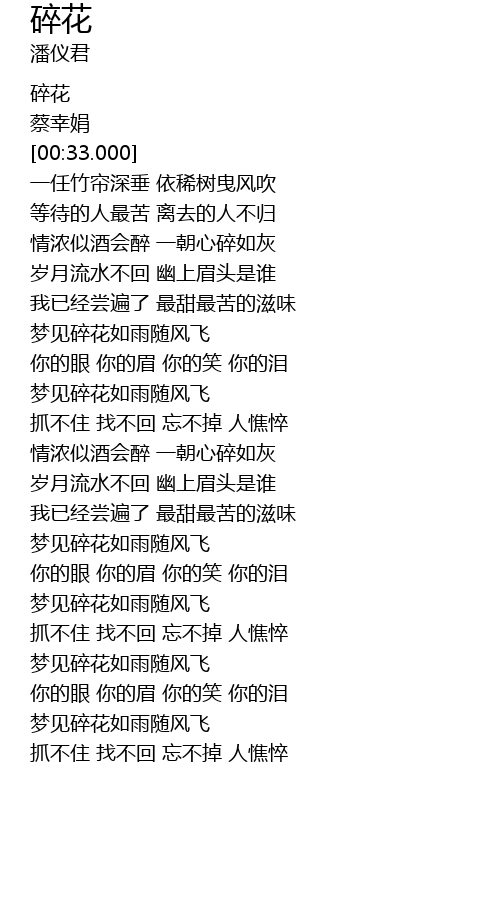 碎花
潘仪君

碎花
蔡幸娟
[00:33.000]
一任竹帘深垂 依稀树曳风吹
等待的人最苦 离去的人不归
情浓似酒会醉 一朝心碎如灰
岁月流水不回 幽上眉头是谁
我已经尝遍了 最甜最苦的滋味
梦见碎花如雨随风飞
你的眼 你的眉 你的笑 你的泪
梦见碎花如雨随风飞
抓不住 找不回 忘不掉 人憔悴
情浓似酒会醉 一朝心碎如灰
岁月流水不回 幽上眉头是谁
我已经尝遍了 最甜最苦的滋味
梦见碎花如雨随风飞
你的眼 你的眉 你的笑 你的泪
梦见碎花如雨随风飞
抓不住 找不回 忘不掉 人憔悴
梦见碎花如雨随风飞
你的眼 你的眉 你的笑 你的泪
梦见碎花如雨随风飞
抓不住 找不回 忘不掉 人憔悴